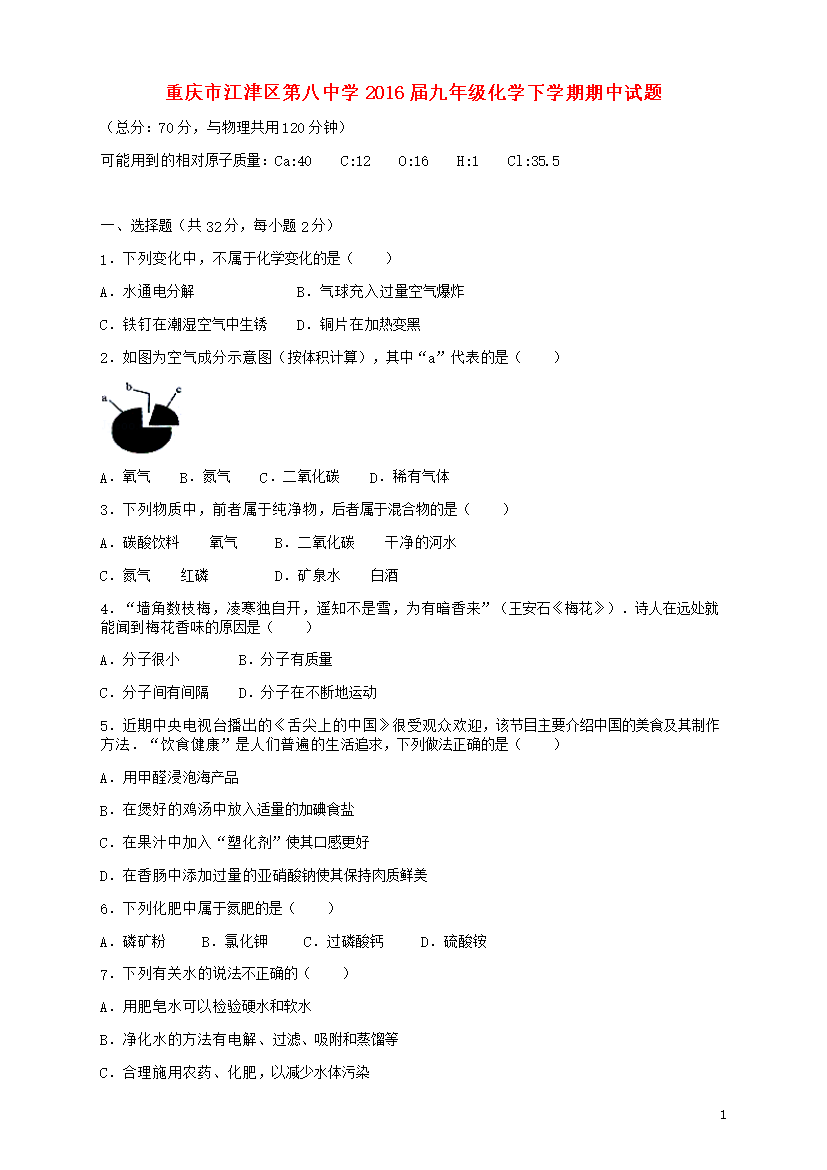 重庆市江津区第八中学2016届九年级化学下学期期中试题

（总分：70分，与物理共用120分钟）

可能用到的相对原子质量：Ca:40　C:12　O:16　H:1　Cl:35.5

一、选择题（共32分，每小题2分）

1．下列变化中，不属于化学变化的是（　　）

A．水通电分解　　　　B．气球充入过量空气爆炸

C．铁钉在潮湿空气中生锈　　D．铜片在加热变黑

2．如图为空气成分示意图（按体积计算），其中“a”代表的是（　　）

a　b　c

A．氧气　　B．氮气　　C．二氧化碳　　D．稀有气体

3．下列物质中，前者属于纯净物，后者属于混合物的是（　　）

A．碳酸饮料　　氧气　　B．二氧化碳　　干净的河水

C．氮气　　红磷　　　D．矿泉水　　白酒

4．“墙角数枝梅，凌寒独自开，遥知不是雪，为有暗香来”（王安石《梅花》）．诗人在远处就能闻到梅花香味的原因是（　　）

A．分子很小　　　B．分子有质量

C．分子间有间隔　　D．分子在不断地运动

5．近期中央电视台播出的《舌尖上的中国》很受观众欢迎，该节目主要介绍中国的美食及其制作方法．“饮食健康”是人们普遍的生活追求，下列做法正确的是（　　）

A．用甲醛浸泡海产品

B．在煲好的鸡汤中放入适量的加碘食盐

C．在果汁中加入“塑化剂”使其口感更好

D．在香肠中添加过量的亚硝酸钠使其保持肉质鲜美

6．下列化肥中属于氮肥的是（　　）

A．磷矿粉　　B．氯化钾　　C．过磷酸钙　　D．硫酸铵

7．下列有关水的说法不正确的（　　）

A．用肥皂水可以检验硬水和软水

B．净化水的方法有电解、过滤、吸附和蒸馏等

C．合理施用农药、化肥，以减少水体污染

1